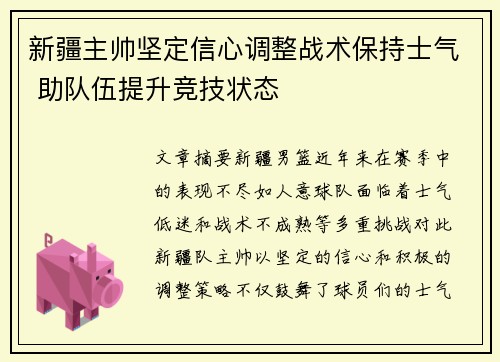 新疆主帅坚定信心调整战术保持士气 助队伍提升竞技状态

文章摘要新疆男篮近年来在赛季中的表现不尽如人意球队面临着士气低迷和战术不成熟等多重挑战对此新疆队主帅以坚定的信心和积极的调整策略不仅鼓舞了球员们的士气